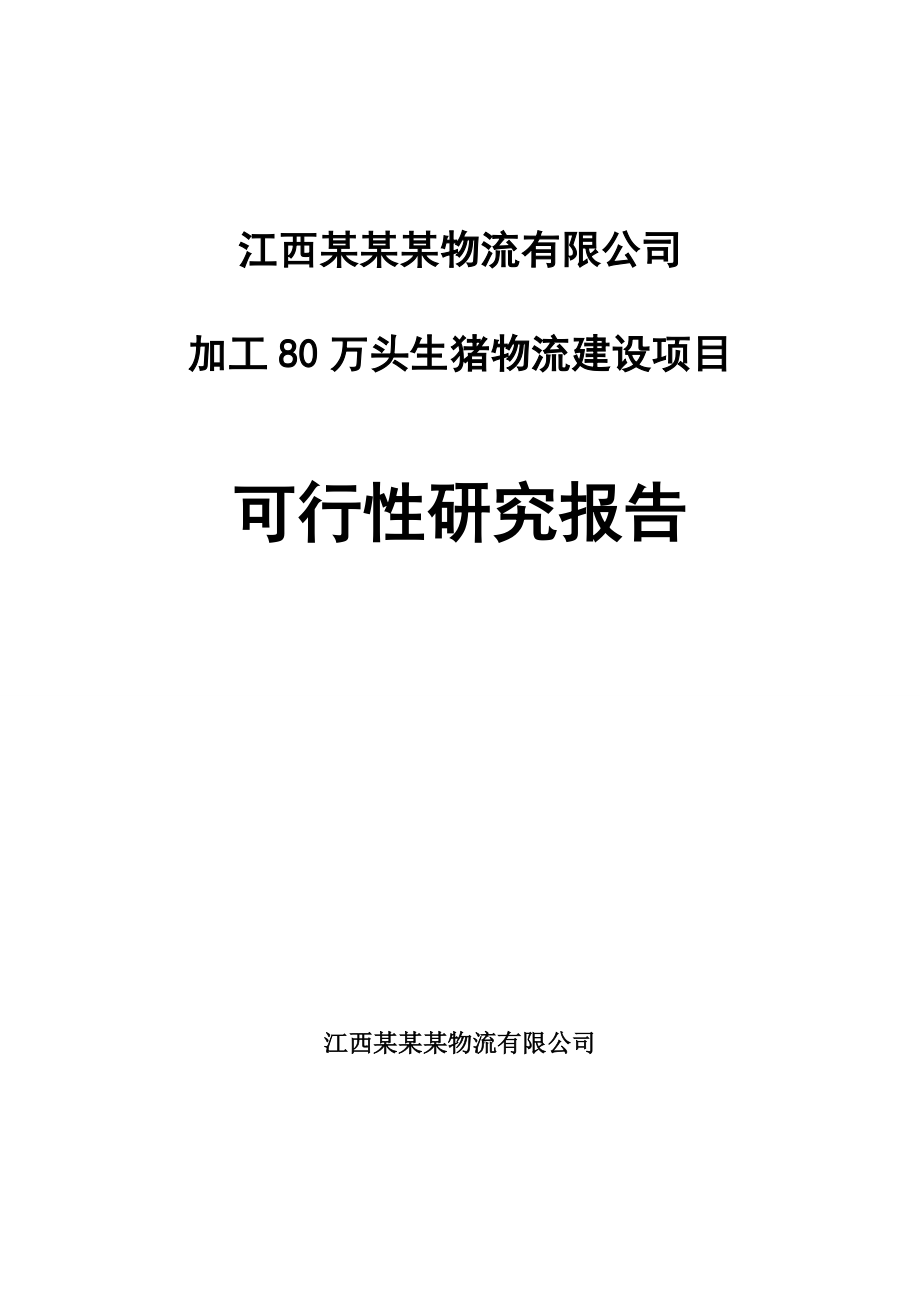 江西某某某物流有限公司

加工80万头生猪物流建设项目

可行性研究报告

江西某某某物流有限公司